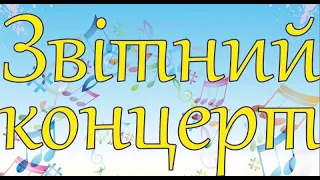 Звітний концерт